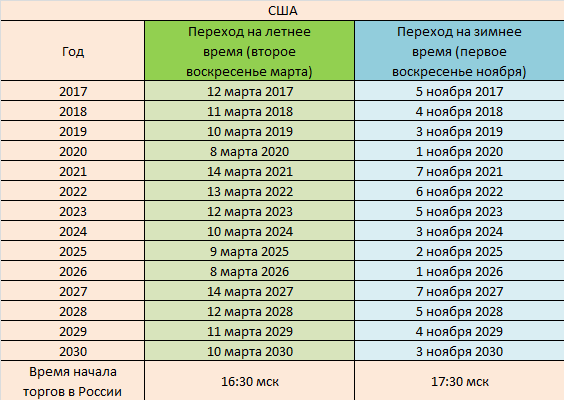 США

| Год | Переход на летнее время (второе воскресенье марта) | Переход на зимнее время (первое воскресенье ноября) |
|---|---|---|
| 2017 | 12 марта 2017 | 5 ноября 2017 |
| 2018 | 11 марта 2018 | 4 ноября 2018 |
| 2019 | 10 марта 2019 | 3 ноября 2019 |
| 2020 | 8 марта 2020 | 1 ноября 2020 |
| 2021 | 14 марта 2021 | 7 ноября 2021 |
| 2022 | 13 марта 2022 | 6 ноября 2022 |
| 2023 | 12 марта 2023 | 5 ноября 2023 |
| 2024 | 10 марта 2024 | 3 ноября 2024 |
| 2025 | 9 марта 2025 | 2 ноября 2025 |
| 2026 | 8 марта 2026 | 1 ноября 2026 |
| 2027 | 14 марта 2027 | 7 ноября 2027 |
| 2028 | 12 марта 2028 | 5 ноября 2028 |
| 2029 | 11 марта 2029 | 4 ноября 2029 |
| 2030 | 10 марта 2030 | 3 ноября 2030 |
| Время начала торгов в России | 16:30 мск | 17:30 мск |